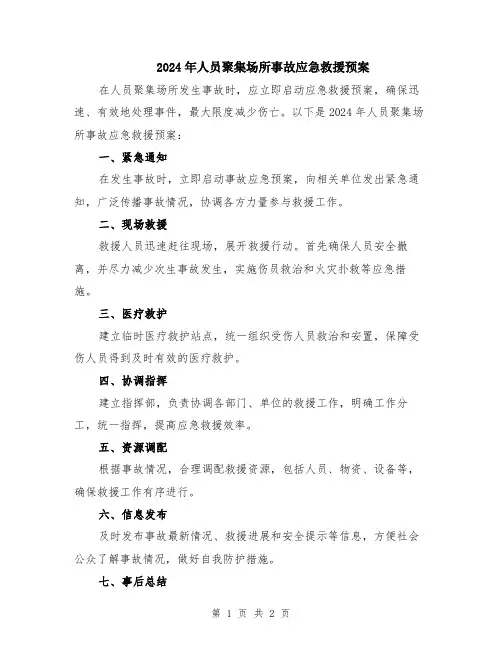 2024年人员聚集场所事故应急救援预案

在人员聚集场所发生事故时，应立即启动应急救援预案，确保迅速、有效地处理事件，最大限度减少伤亡。以下是2024年人员聚集场所事故应急救援预案：

一、紧急通知

在发生事故时，立即启动事故应急预案，向相关单位发出紧急通知，广泛传播事故情况，协调各方力量参与救援工作。

二、现场救援

救援人员迅速赶往现场，展开救援行动。首先确保人员安全撤离，并尽力减少次生事故发生，实施伤员救治和火灾扑救等应急措施。

三、医疗救护

建立临时医疗救护站点，统一组织受伤人员救治和安置，保障受伤人员得到及时有效的医疗救护。

四、协调指挥

建立指挥部，负责协调各部门、单位的救援工作，明确工作分工，统一指挥，提高应急救援效率。

五、资源调配

根据事故情况，合理调配救援资源，包括人员、物资、设备等，确保救援工作有序进行。

六、信息发布

及时发布事故最新情况、救援进展和安全提示等信息，方便社会公众了解事故情况，做好自我防护措施。

七、事后总结

第 1 页 共 2 页